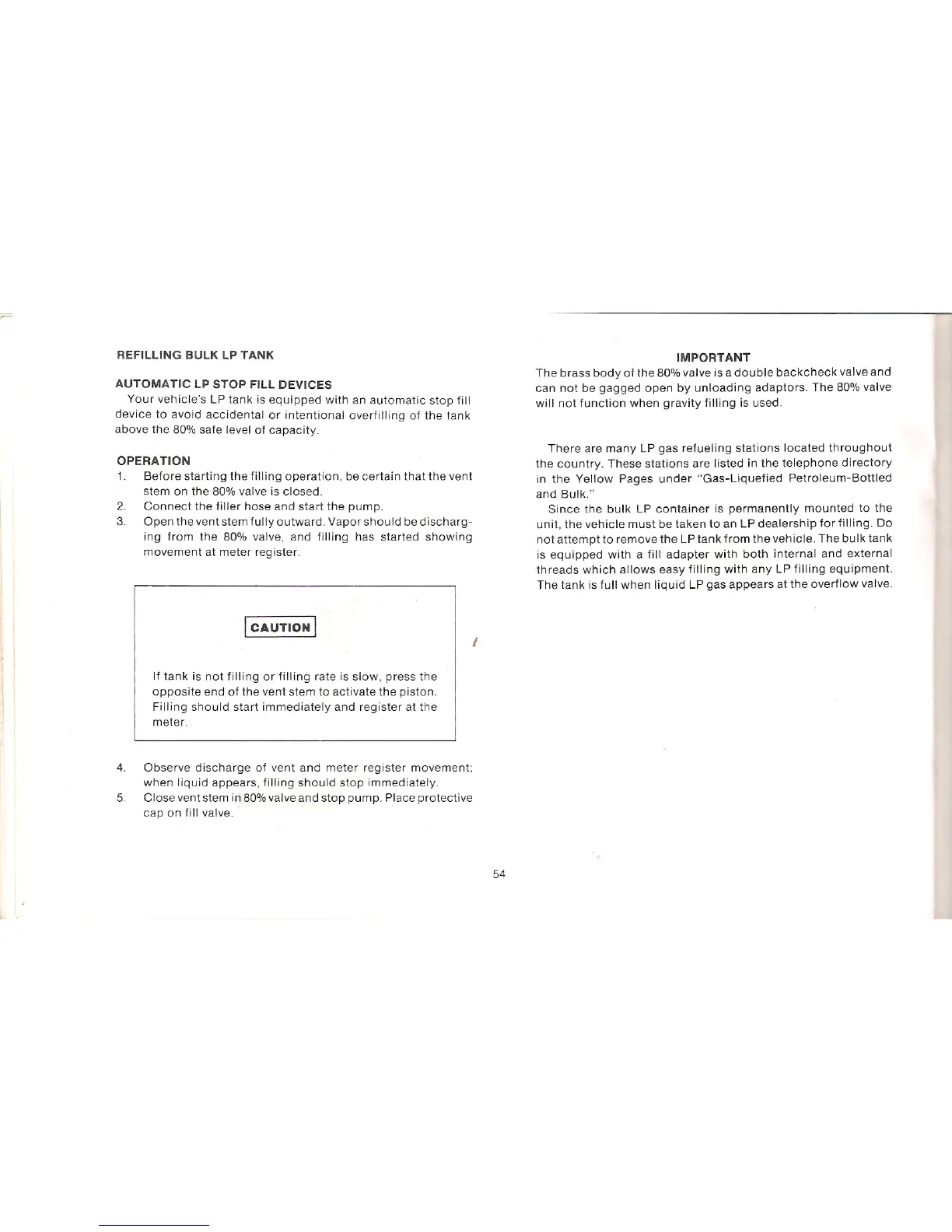 REFILLING BULK LP TANK

AUTOMATIC LP STOP FILL DEVICES

Your vehicle's LP tank is equipped with an automatic stop fill device to avoid accidental or intentional overfilling of the tank above the 80% safe level of capacity.

OPERATION

1. Before starting the filling operation, be certain that the vent stem on the 80% valve is closed.
2. Connect the filler hose and start the pump.
3. Open the vent stem fully outward. Vapor should be discharging from the 80% valve, and filling has started showing movement at meter register.

CAUTION

If tank is not filling or filling rate is slow, press the opposite end of the vent stem to activate the piston. Filling should start immediately and register at the meter.

4. Observe discharge of vent and meter register movement; when liquid appears, filling should stop immediately.
5. Close vent stem in 80% valve and stop pump. Place protective cap on fill valve.

IMPORTANT

The brass body of the 80% valve is a double backcheck valve and can not be gagged open by unloading adaptors. The 80% valve will not function when gravity filling is used.

There are many LP gas refueling stations located throughout the country. These stations are listed in the telephone directory in the Yellow Pages under "Gas-Liquefied Petroleum-Bottled and Bulk."

Since the bulk LP container is permanently mounted to the unit, the vehicle must be taken to an LP dealership for filling. Do not attempt to remove the LP tank from the vehicle. The bulk tank is equipped with a fill adapter with both internal and external threads which allows easy filling with any LP filling equipment. The tank is full when liquid LP gas appears at the overflow valve.

54